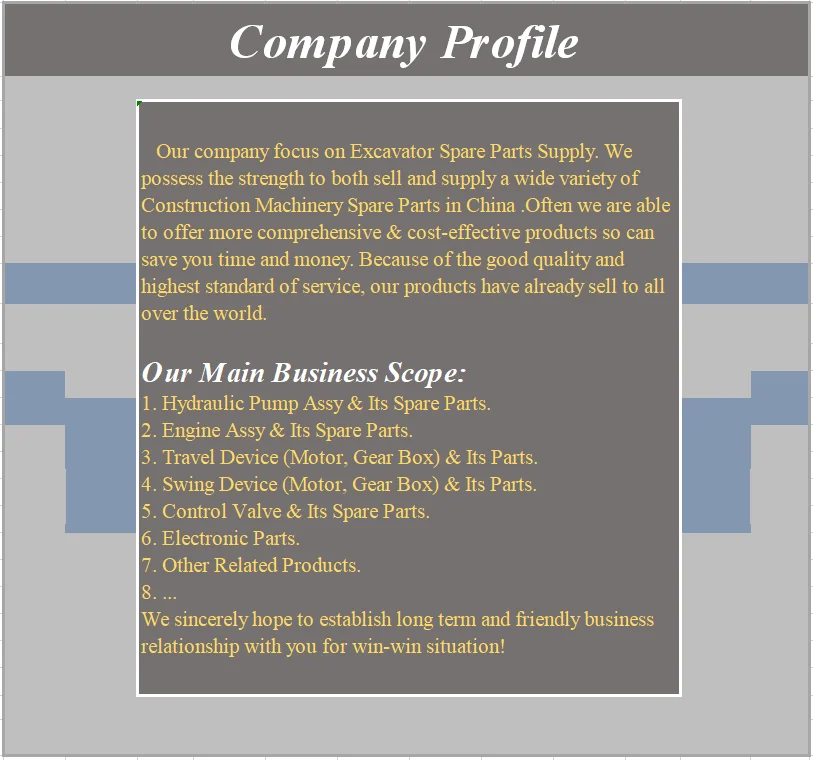 Company Profile

Our company focus on Excavator Spare Parts Supply. We possess the strength to both sell and supply a wide variety of Construction Machinery Spare Parts in China .Often we are able to offer more comprehensive & cost-effective products so can save you time and money. Because of the good quality and highest standard of service, our products have already sell to all over the world.

Our Main Business Scope:
1. Hydraulic Pump Assy & Its Spare Parts.
2. Engine Assy & Its Spare Parts.
3. Travel Device (Motor, Gear Box) & Its Parts.
4. Swing Device (Motor, Gear Box) & Its Parts.
5. Control Valve & Its Spare Parts.
6. Electronic Parts.
7. Other Related Products.
8. ...
We sincerely hope to establish long term and friendly business relationship with you for win-win situation!